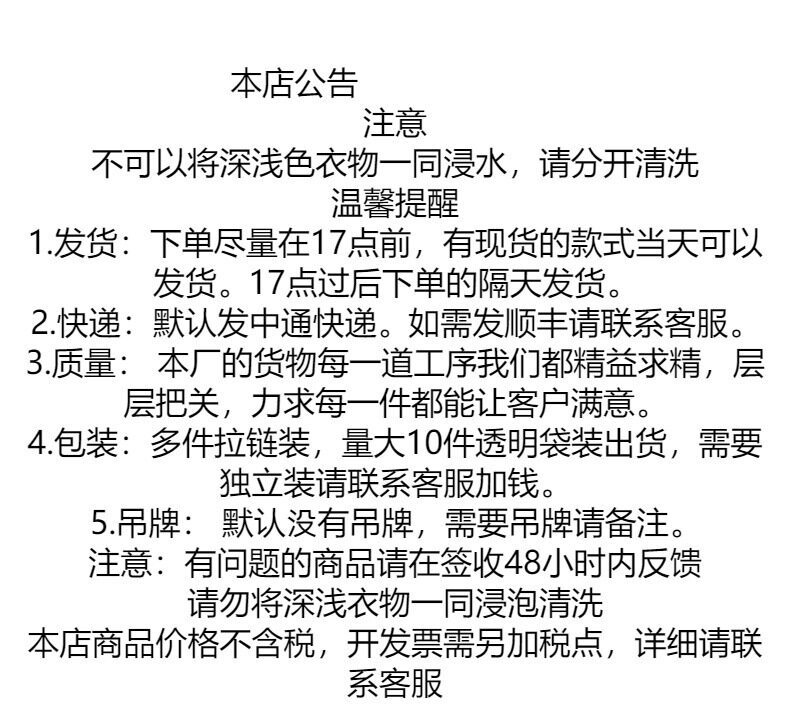 本店公告
注意
不可以将深浅色衣物一同浸水，请分开清洗
温馨提醒
1.发货：下单尽量在17点前，有现货的款式当天可以发货。17点过后下单的隔天发货。
2.快递：默认发中通快递。如需发顺丰请联系客服。
3.质量： 本厂的货物每一道工序我们都精益求精，层层把关，力求每一件都能让客户满意。
4.包装：多件拉链装，量大10件透明袋装出货，需要独立装请联系客服加钱。
5.吊牌： 默认没有吊牌，需要吊牌请备注。
注意：有问题的商品请在签收48小时内反馈
请勿将深浅衣物一同浸泡清洗
本店商品价格不含税，开发票需另加税点，详细请联系客服